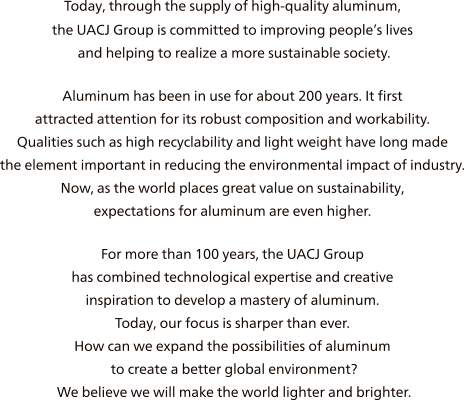 Today, through the supply of high-quality aluminum, the UACJ Group is committed to improving people's lives and helping to realize a more sustainable society.

Aluminum has been in use for about 200 years. It first attracted attention for its robust composition and workability. Qualities such as high recyclability and light weight have long made the element important in reducing the environmental impact of industry. Now, as the world places great value on sustainability, expectations for aluminum are even higher.

For more than 100 years, the UACJ Group has combined technological expertise and creative inspiration to develop a mastery of aluminum. Today, our focus is sharper than ever. How can we expand the possibilities of aluminum to create a better global environment? We believe we will make the world lighter and brighter.